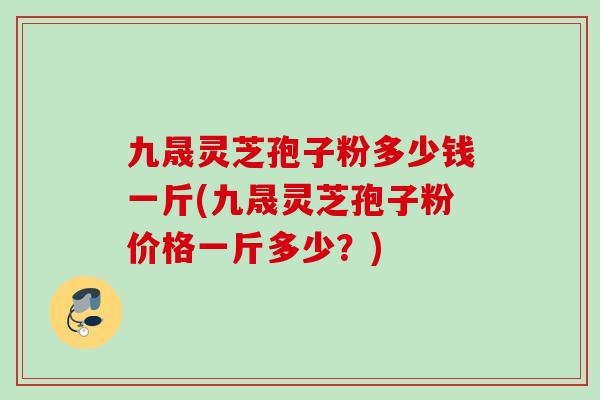 九晟灵芝孢子粉多少钱一斤(九晟灵芝孢子粉价格一斤多少？)